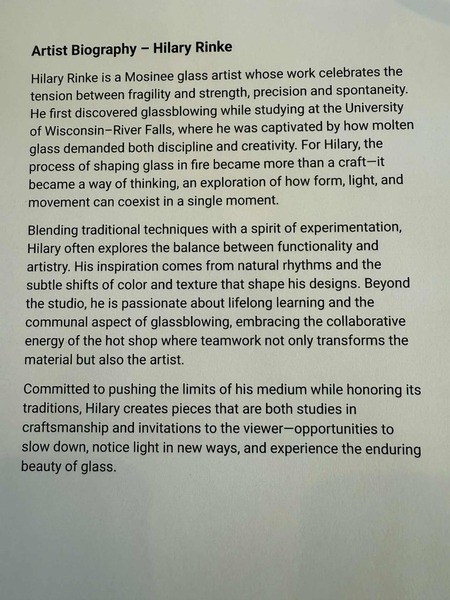 Artist Biography – Hilary Rinke

Hilary Rinke is a Mosinee glass artist whose work celebrates the tension between fragility and strength, precision and spontaneity. He first discovered glassblowing while studying at the University of Wisconsin–River Falls, where he was captivated by how molten glass demanded both discipline and creativity. For Hilary, the process of shaping glass in fire became more than a craft—it became a way of thinking, an exploration of how form, light, and movement can coexist in a single moment.

Blending traditional techniques with a spirit of experimentation, Hilary often explores the balance between functionality and artistry. His inspiration comes from natural rhythms and the subtle shifts of color and texture that shape his designs. Beyond the studio, he is passionate about lifelong learning and the communal aspect of glassblowing, embracing the collaborative energy of the hot shop where teamwork not only transforms the material but also the artist.

Committed to pushing the limits of his medium while honoring its traditions, Hilary creates pieces that are both studies in craftsmanship and invitations to the viewer—opportunities to slow down, notice light in new ways, and experience the enduring beauty of glass.